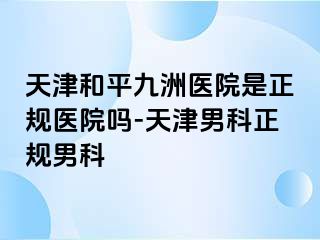 天津和平九洲医院是正规医院吗-天津男科正规男科